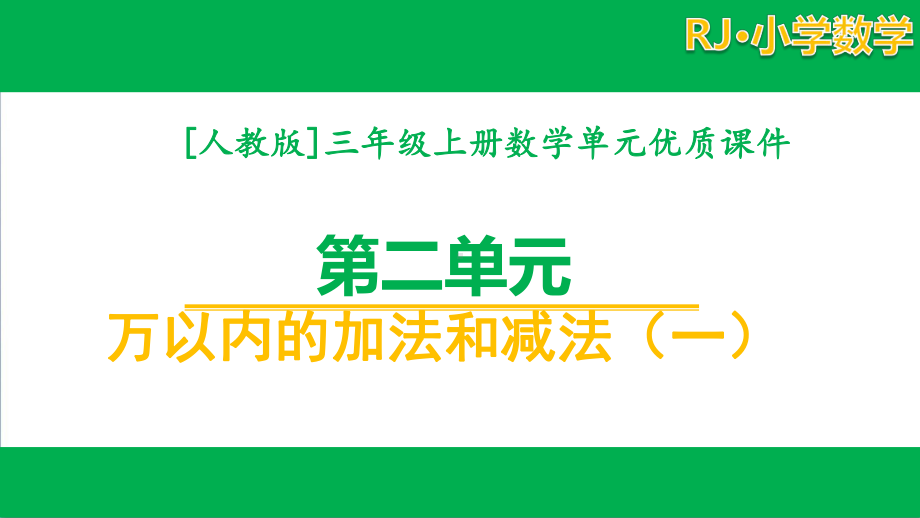 RJ·小学数学

[人教版]三年级上册数学单元优质课件

第二单元

万以内的加法和减法（一）